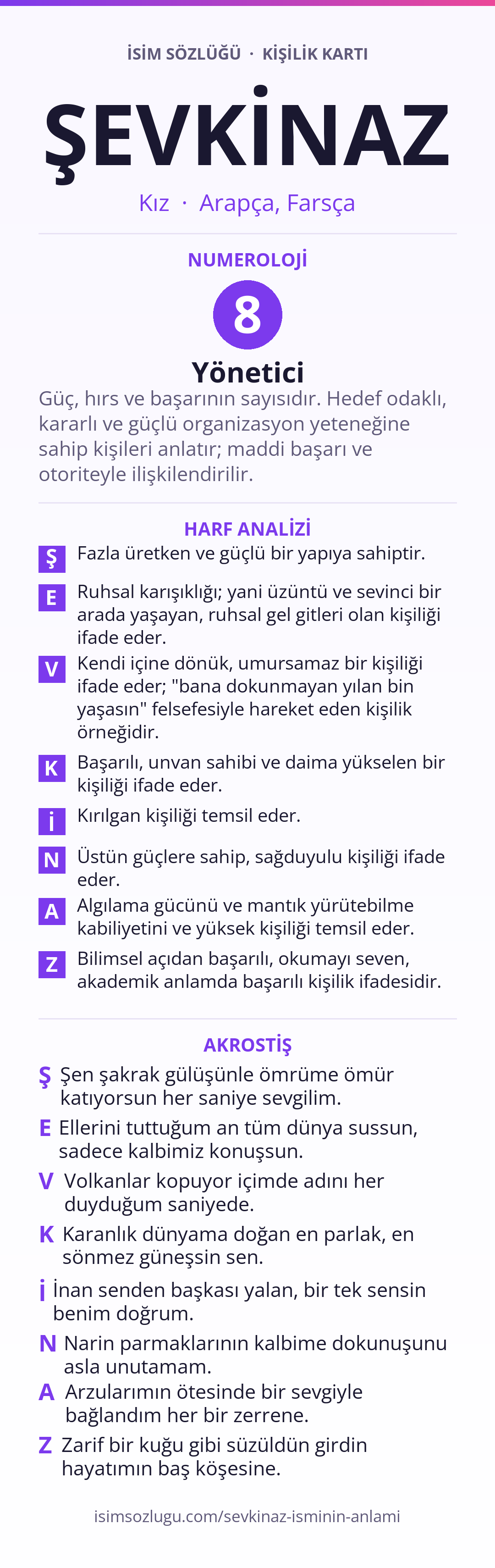 İSİM SÖZLÜĞÜ · KİŞİLİK KARTI

ŞEVKİNAZ

Kız · Arapça, Farsça

NUMEROLOJİ

8

Yönetici

Güç, hırs ve başarının sayısıdır. Hedef odaklı, kararlı ve güçlü organizasyon yeteneğine sahip kişileri anlatır; maddi başarı ve otoriteyle ilişkilendirilir.

HARF ANALİZİ

Ş Fazla üretken ve güçlü bir yapıya sahiptir.

E Ruhsal karışıklığı; yani üzüntü ve sevinci bir arada yaşayan, ruhsal gel gitleri olan kişiliği ifade eder.

V Kendi içine dönük, umursamaz bir kişiliği ifade eder; "bana dokunmayan yılan bin yaşasın" felsefesiyle hareket eden kişilik örneğidir.

K Başarılı, unvan sahibi ve daima yükselen bir kişiliği ifade eder.

İ Kırılgan kişiliği temsil eder.

N Üstün güçlere sahip, sağduyulu kişiliği ifade eder.

A Algılama gücünü ve mantık yürütebilme kabiliyetini ve yüksek kişiliği temsil eder.

Z Bilimsel açıdan başarılı, okumayı seven, akademik anlamda başarılı kişilik ifadesidir.

AKROSTİŞ

Ş Şen şakrak gülüşünle ömrüme ömür katıyorsun her saniye sevgilim.

E Ellerini tuttuğum an tüm dünya sussun, sadece kalbimiz konuşsun.

V Volkanlar kopuyor içimde adını her duyduğum saniyede.

K Karanlık dünyama doğan en parlak, en sönmez güneşsin sen.

İ İnan senden başkası yalan, bir tek sensin benim doğrum.

N Narin parmaklarının kalbime dokunuşunu asla unutamam.

A Arzularımın ötesinde bir sevgiyle bağlandım her bir zerrene.

Z Zarif bir kuğu gibi süzüldün girdin hayatımın baş köşesine.

isimsozlugu.com/sevkinaz-isminin-anlami